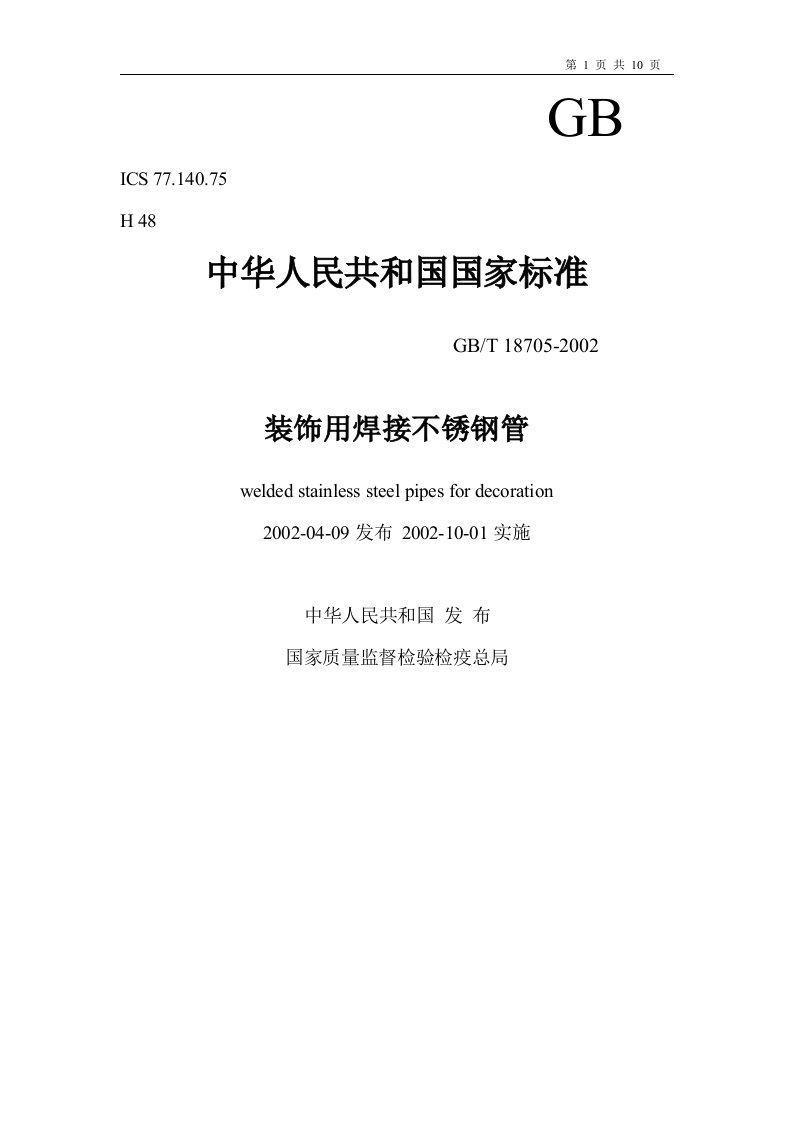 第 1 页 共 10 页

GB

ICS 77.140.75

H 48

中华人民共和国国家标准

GB/T 18705-2002

装饰用焊接不锈钢管

welded stainless steel pipes for decoration

2002-04-09 发布 2002-10-01 实施

中华人民共和国 发 布

国家质量监督检验检疫总局